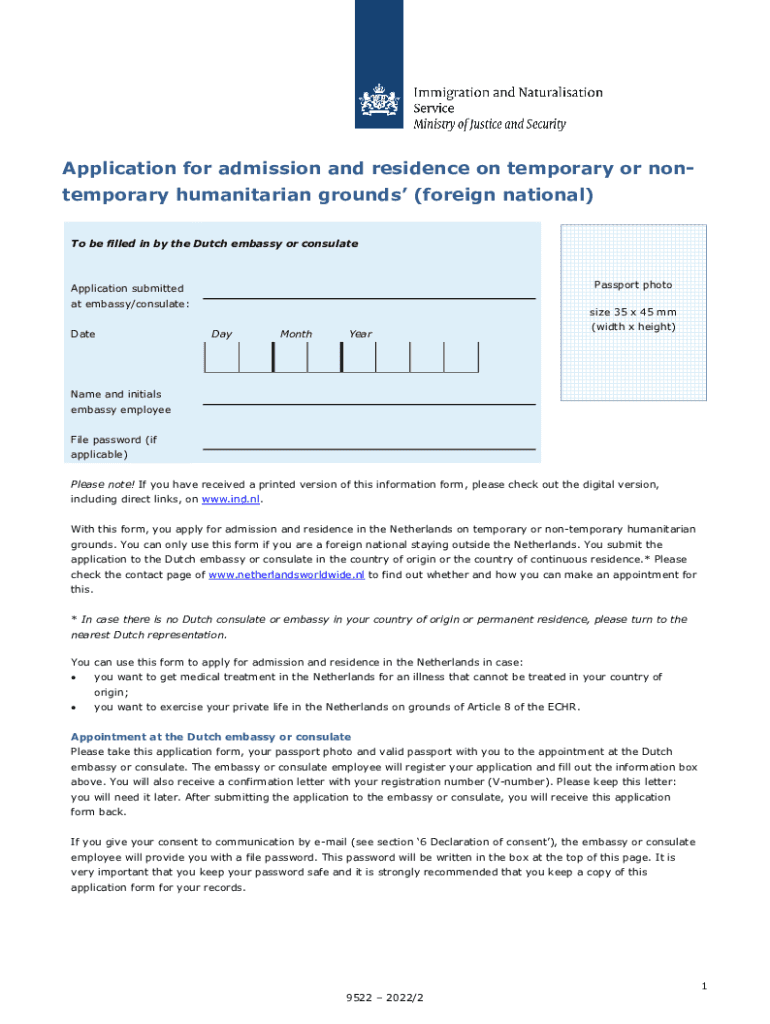 Immigration and Naturalisation Service
Ministry of Justice and Security

Application for admission and residence on temporary or non-temporary humanitarian grounds' (foreign national)

To be filled in by the Dutch embassy or consulate

Application submitted at embassy/consulate:

Date Day Month Year

Name and initials embassy employee

File password (if applicable)

Passport photo

size 35 x 45 mm (width x height)

Please note! If you have received a printed version of this information form, please check out the digital version, including direct links, on www.ind.nl.

With this form, you apply for admission and residence in the Netherlands on temporary or non-temporary humanitarian grounds. You can only use this form if you are a foreign national staying outside the Netherlands. You submit the application to the Dutch embassy or consulate in the country of origin or the country of continuous residence.* Please check the contact page of www.netherlandsworldwide.nl to find out whether and how you can make an appointment for this.

* In case there is no Dutch consulate or embassy in your country of origin or permanent residence, please turn to the nearest Dutch representation.

You can use this form to apply for admission and residence in the Netherlands in case:
• you want to get medical treatment in the Netherlands for an illness that cannot be treated in your country of origin;
• you want to exercise your private life in the Netherlands on grounds of Article 8 of the ECHR.

Appointment at the Dutch embassy or consulate
Please take this application form, your passport photo and valid passport with you to the appointment at the Dutch embassy or consulate. The embassy or consulate employee will register your application and fill out the information box above. You will also receive a confirmation letter with your registration number (V-number). Please keep this letter: you will need it later. After submitting the application to the embassy or consulate, you will receive this application form back.

If you give your consent to communication by e-mail (see section '6 Declaration of consent'), the embassy or consulate employee will provide you with a file password. This password will be written in the box at the top of this page. It is very important that you keep your password safe and it is strongly recommended that you keep a copy of this application form for your records.

1

9522 – 2022/2